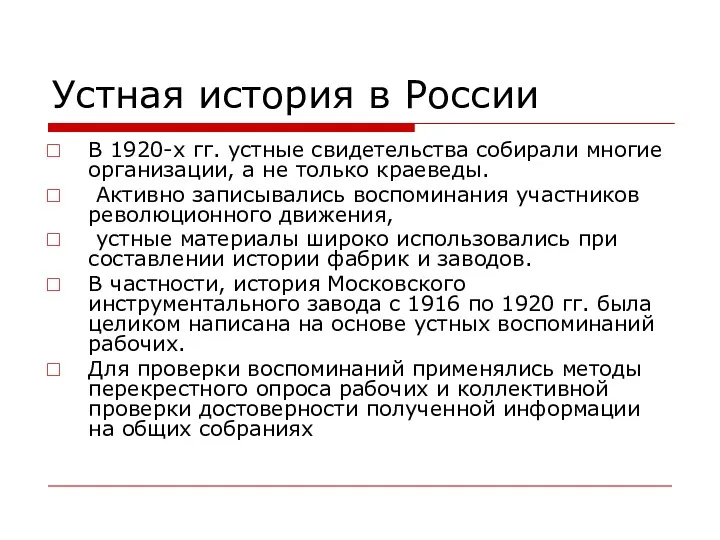 Устная история в России

□ В 1920-х гг. устные свидетельства собирали многие организации, а не только краеведы.

□ Активно записывались воспоминания участников революционного движения,

□ устные материалы широко использовались при составлении истории фабрик и заводов.

□ В частности, история Московского инструментального завода с 1916 по 1920 гг. была целиком написана на основе устных воспоминаний рабочих.

□ Для проверки воспоминаний применялись методы перекрестного опроса рабочих и коллективной проверки достоверности полученной информации на общих собраниях